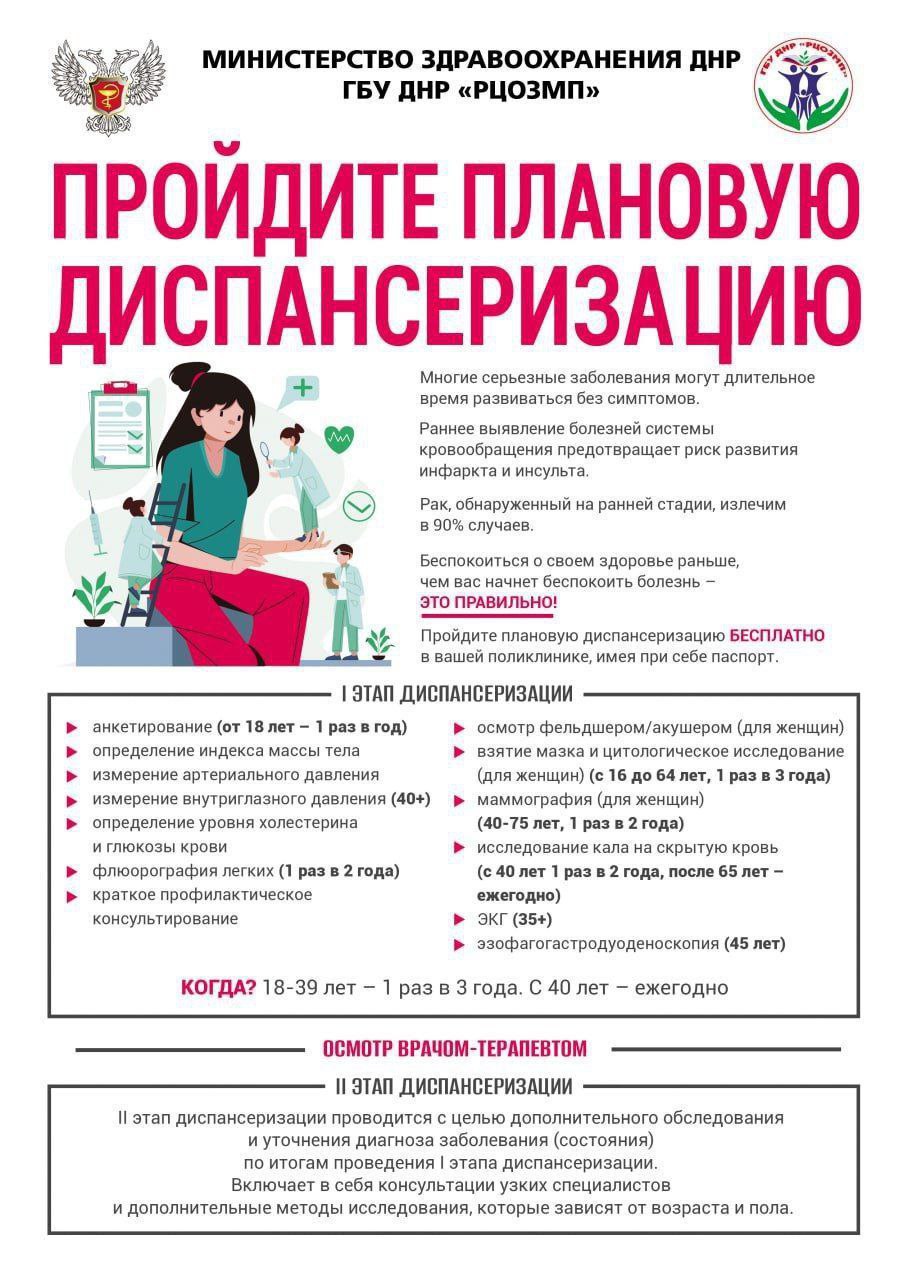 МИНИСТЕРСТВО ЗДРАВООХРАНЕНИЯ ДНР
ГБУ ДНР «РЦОЗМП»

ГБУ ДНР "РЦОЗМП"

ПРОЙДИТЕ ПЛАНОВУЮ ДИСПАНСЕРИЗАЦИЮ

Многие серьезные заболевания могут длительное время развиваться без симптомов.

Раннее выявление болезней системы кровообращения предотвращает риск развития инфаркта и инсульта.

Рак, обнаруженный на ранней стадии, излечим в 90% случаев.

Беспокоиться о своем здоровье раньше, чем вас начнет беспокоить болезнь – ЭТО ПРАВИЛЬНО!

Пройдите плановую диспансеризацию БЕСПЛАТНО в вашей поликлинике, имея при себе паспорт.

I ЭТАП ДИСПАНСЕРИЗАЦИИ

анкетирование (от 18 лет – 1 раз в год)
определение индекса массы тела
измерение артериального давления
измерение внутриглазного давления (40+)
определение уровня холестерина и глюкозы крови
флюорография легких (1 раз в 2 года)
краткое профилактическое консультирование

осмотр фельдшером/акушером (для женщин)
взятие мазка и цитологическое исследование (для женщин) (с 16 до 64 лет, 1 раз в 3 года)
маммография (для женщин) (40-75 лет, 1 раз в 2 года)
исследование кала на скрытую кровь (с 40 лет 1 раз в 2 года, после 65 лет – ежегодно)
ЭКГ (35+)
эзофагогастродуоденоскопия (45 лет)

КОГДА? 18-39 лет – 1 раз в 3 года. С 40 лет – ежегодно

ОСМОТР ВРАЧОМ-ТЕРАПЕВТОМ

II ЭТАП ДИСПАНСЕРИЗАЦИИ

II этап диспансеризации проводится с целью дополнительного обследования и уточнения диагноза заболевания (состояния) по итогам проведения I этапа диспансеризации. Включает в себя консультации узких специалистов и дополнительные методы исследования, которые зависят от возраста и пола.